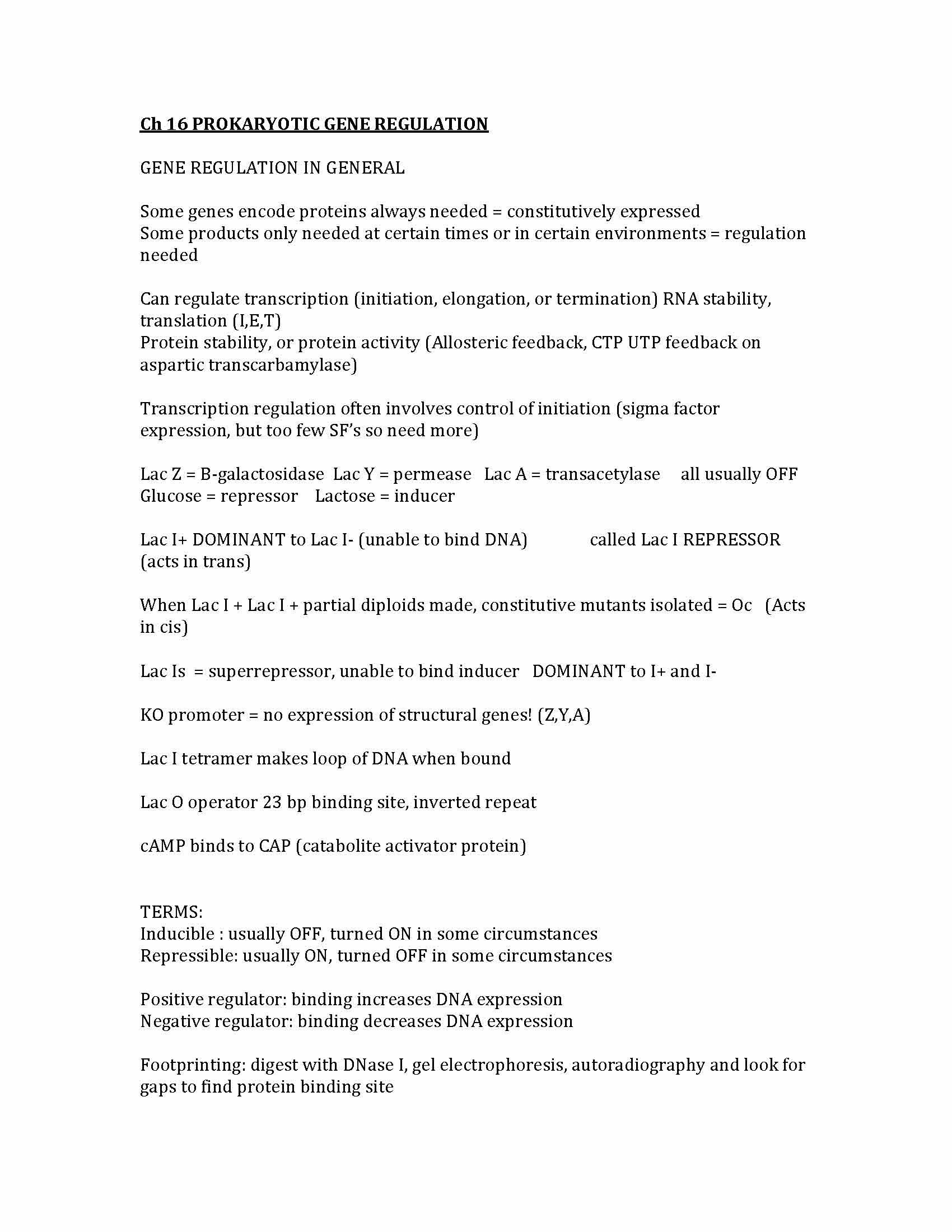 Ch 16 PROKARYOTIC GENE REGULATION

GENE REGULATION IN GENERAL

Some genes encode proteins always needed = constitutively expressed
Some products only needed at certain times or in certain environments = regulation needed

Can regulate transcription (initiation, elongation, or termination) RNA stability, translation (I,E,T)
Protein stability, or protein activity (Allosteric feedback, CTP UTP feedback on aspartic transcarbamylase)

Transcription regulation often involves control of initiation (sigma factor expression, but too few SF's so need more)

Lac Z = B-galactosidase  Lac Y = permease  Lac A = transacetylase  all usually OFF
Glucose = repressor  Lactose = inducer

Lac I+ DOMINANT to Lac I- (unable to bind DNA)  called Lac I REPRESSOR (acts in trans)

When Lac I + Lac I + partial diploids made, constitutive mutants isolated = Oc (Acts in cis)

Lac Is = superrepressor, unable to bind inducer  DOMINANT to I+ and I-

KO promoter = no expression of structural genes! (Z,Y,A)

Lac I tetramer makes loop of DNA when bound

Lac O operator 23 bp binding site, inverted repeat

cAMP binds to CAP (catabolite activator protein)

TERMS:
Inducible : usually OFF, turned ON in some circumstances
Repressible: usually ON, turned OFF in some circumstances

Positive regulator: binding increases DNA expression
Negative regulator: binding decreases DNA expression

Footprinting: digest with DNase I, gel electrophoresis, autoradiography and look for gaps to find protein binding site